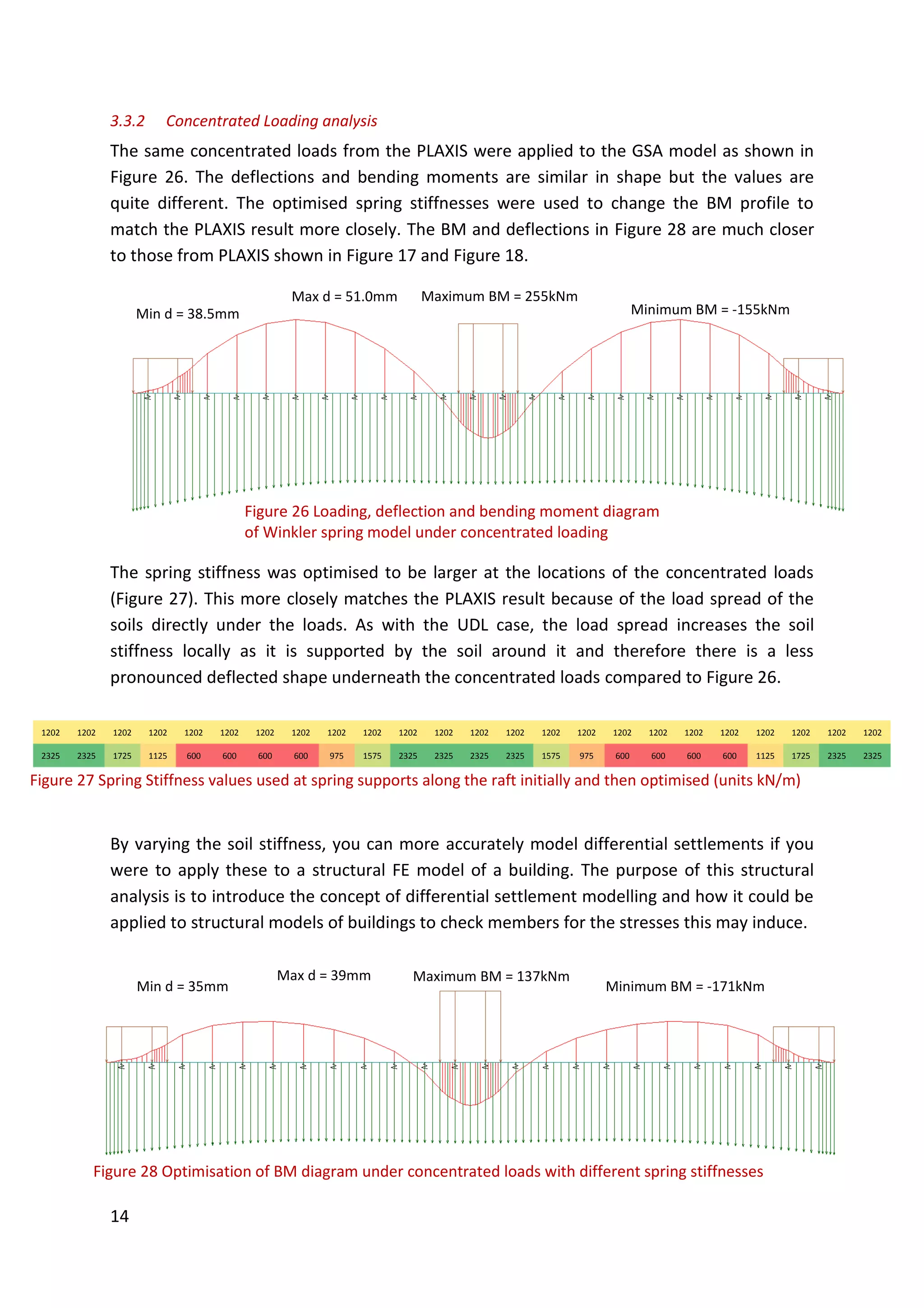 3.3.2 Concentrated Loading analysis

The same concentrated loads from the PLAXIS were applied to the GSA model as shown in Figure 26. The deflections and bending moments are similar in shape but the values are quite different. The optimised spring stiffnesses were used to change the BM profile to match the PLAXIS result more closely. The BM and deflections in Figure 28 are much closer to those from PLAXIS shown in Figure 17 and Figure 18.

Min d = 38.5mm

Max d = 51.0mm

Maximum BM = 255kNm

Minimum BM = -155kNm

Figure 26 Loading, deflection and bending moment diagram of Winkler spring model under concentrated loading

The spring stiffness was optimised to be larger at the locations of the concentrated loads (Figure 27). This more closely matches the PLAXIS result because of the load spread of the soils directly under the loads. As with the UDL case, the load spread increases the soil stiffness locally as it is supported by the soil around it and therefore there is a less pronounced deflected shape underneath the concentrated loads compared to Figure 26.

| 1202 | 1202 | 1202 | 1202 | 1202 | 1202 | 1202 | 1202 | 1202 | 1202 | 1202 | 1202 | 1202 | 1202 | 1202 | 1202 | 1202 | 1202 | 1202 | 1202 | 1202 | 1202 | 1202 | 1202 |
|---|---|---|---|---|---|---|---|---|---|---|---|---|---|---|---|---|---|---|---|---|---|---|---|
| 2325 | 2325 | 1725 | 1125 | 600 | 600 | 600 | 600 | 975 | 1575 | 2325 | 2325 | 2325 | 2325 | 1575 | 975 | 600 | 600 | 600 | 600 | 1125 | 1725 | 2325 | 2325 |

Figure 27 Spring Stiffness values used at spring supports along the raft initially and then optimised (units kN/m)

By varying the soil stiffness, you can more accurately model differential settlements if you were to apply these to a structural FE model of a building. The purpose of this structural analysis is to introduce the concept of differential settlement modelling and how it could be applied to structural models of buildings to check members for the stresses this may induce.

Min d = 35mm

Max d = 39mm

Maximum BM = 137kNm

Minimum BM = -171kNm

Figure 28 Optimisation of BM diagram under concentrated loads with different spring stiffnesses

14